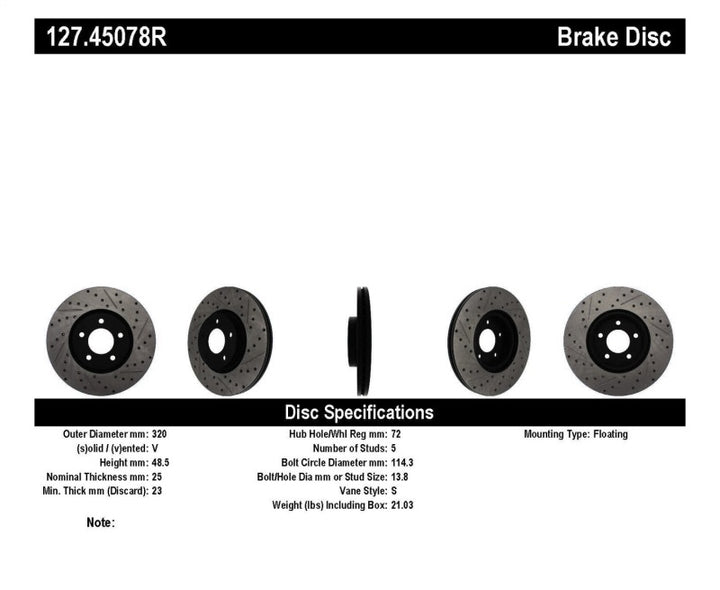 127.45078R Brake Disc

Disc Specifications

Outer Diameter mm: 320
(s)olid / (v)ented: V
Height mm: 48.5
Nominal Thickness mm: 25
Min. Thick mm (Discard): 23

Hub Hole/Whl Reg mm: 72
Number of Studs: 5
Bolt Circle Diameter mm: 114.3
Bolt/Hole Dia mm or Stud Size: 13.8
Vane Style: S
Weight (lbs) Including Box: 21.03

Mounting Type: Floating

Note: